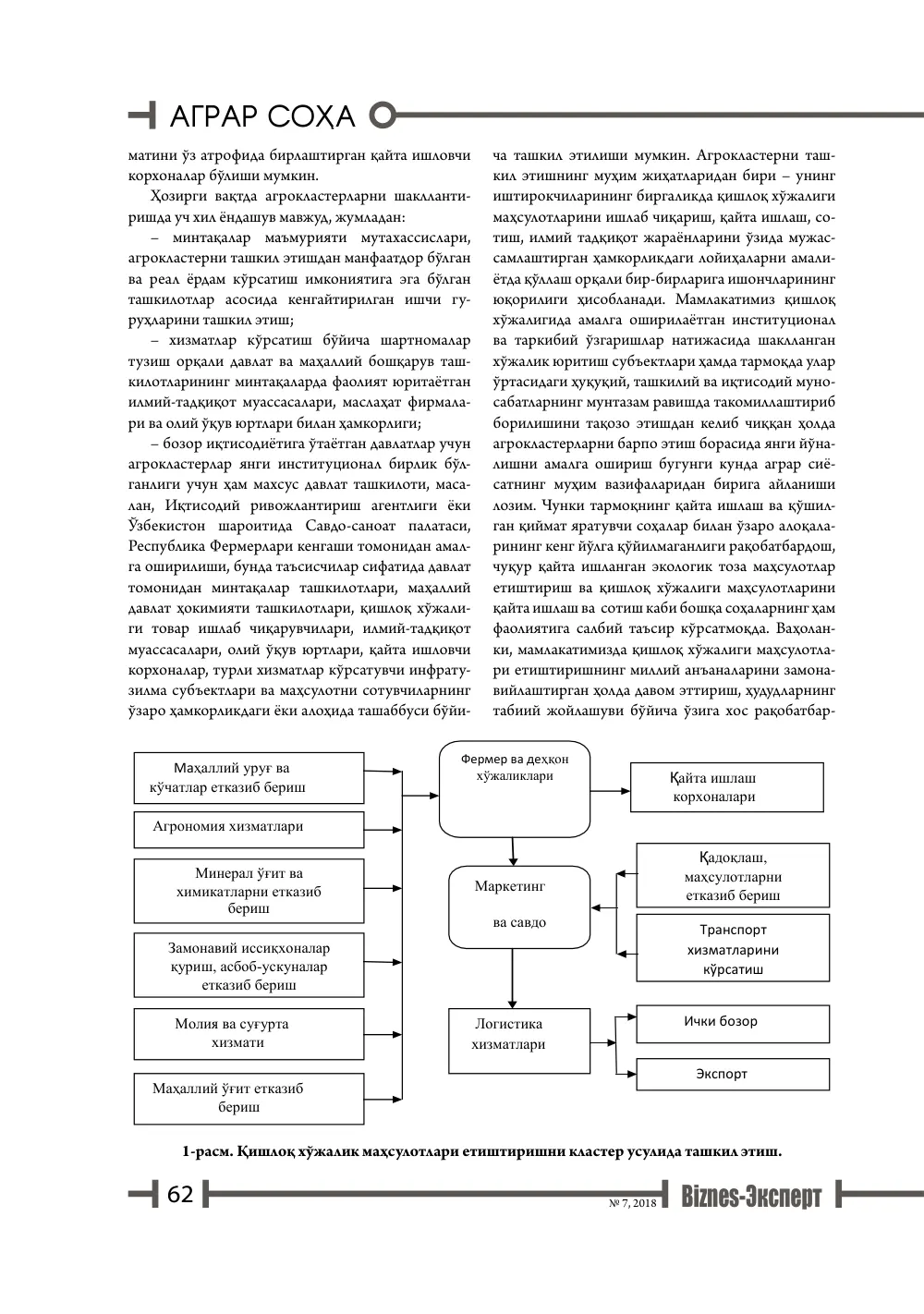 АГРАР СОҲА

матини ўз атрофида бирлаштирган қайта ишловчи корхоналар бўлиши мумкин.

Ҳозирги вақтда агрокластерларни шакллантиришда уч хил ёндашув мавжуд, жумладан:

– минтақалар маъмурияти мутахассислари, агрокластерни ташкил этишдан манфаатдор бўлган ва реал ёрдам кўрсатиш имкониятига эга бўлган ташкилотлар асосида кенгайтирилган ишчи гуруҳларини ташкил этиш;

– хизматлар кўрсатиш бўйича шартномалар тузиш орқали давлат ва маҳаллий бошқарув ташкилотларининг минтақаларда фаолият юритаётган илмий-тадқиқот муассасалари, маслаҳат фирмалари ва олий ўқув юртлари билан ҳамкорлиги;

– бозор иқтисодиётига ўтаётган давлатлар учун агрокластерлар янги институционал бирлик бўлганлиги учун ҳам махсус давлат ташкилоти, масалан, Иқтисодий ривожлантириш агентлиги ёки Ўзбекистон шароитида Савдо-саноат палатаси, Республика Фермерлари кенгаши томонидан амалга оширилиши, бунда таъсисчилар сифатида давлат томонидан минтақалар ташкилотлари, маҳаллий давлат ҳокимияти ташкилотлари, қишлоқ хўжалиги товар ишлаб чиқарувчилари, илмий-тадқиқот муассасалари, олий ўқув юртлари, қайта ишловчи корхоналар, турли хизматлар кўрсатувчи инфратузилма субъектлари ва маҳсулотни сотувчиларнинг ўзаро ҳамкорликдаги ёки алоҳида ташаббуси бўйича ташкил этилиши мумкин. Агрокластерни ташкил этишнинг муҳим жиҳатларидан бири – унинг иштирокчиларининг биргаликда қишлоқ хўжалиги маҳсулотларини ишлаб чиқариш, қайта ишлаш, сотиш, илмий тадқиқот жараёнларини ўзида мужассамлаштирган ҳамкорликдаги лойиҳаларни амалиётда қўллаш орқали бир-бирларига ишончларининг юқорилиги ҳисобланади. Мамлакатимиз қишлоқ хўжалигида амалга оширилаётган институционал ва таркибий ўзгаришлар натижасида шаклланган хўжалик юритиш субъектлари ҳамда тармоқда улар ўртасидаги ҳуқуқий, ташкилий ва иқтисодий муносабатларнинг мунтазам равишда такомиллаштириб борилишини тақозо этишдан келиб чиққан ҳолда агрокластерларни барпо этиш борасида янги йўналишни амалга ошириш бугунги кунда аграр сиёсатнинг муҳим вазифаларидан бирига айланиши лозим. Чунки тармоқнинг қайта ишлаш ва қўшилган қиймат яратувчи соҳалар билан ўзаро алоқаларининг кенг йўлга қўйилмаганлиги рақобатбардош, чуқур қайта ишланган экологик тоза маҳсулотлар етиштириш ва қишлоқ хўжалиги маҳсулотларини қайта ишлаш ва сотиш каби бошқа соҳаларнинг ҳам фаолиятига салбий таъсир кўрсатмоқда. Ваҳоланки, мамлакатимизда қишлоқ хўжалиги маҳсулотлари етиштиришнинг миллий анъаналарини замонавийлаштирган ҳолда давом эттириш, ҳудудларнинг табиий жойлашуви бўйича ўзига хос рақобатбар-

Маҳаллий уруғ ва кўчатлар етказиб бериш

Агрономия хизматлари

Минерал ўғит ва химикатларни етказиб бериш

Замонавий иссиқхоналар қуриш, асбоб-ускуналар етказиб бериш

Молия ва суғурта хизмати

Маҳаллий ўғит етказиб бериш

Фермер ва деҳқон хўжаликлари

Маркетинг ва савдо

Логистика хизматлари

Қайта ишлаш корхоналари

Қадоқлаш, маҳсулотларни етказиб бериш

Транспорт хизматларини кўрсатиш

Ички бозор

Экспорт

1-расм. Қишлоқ хўжалик маҳсулотлари етиштиришни кластер усулида ташкил этиш.

62

№ 7, 2018 Biznes-Эксперт